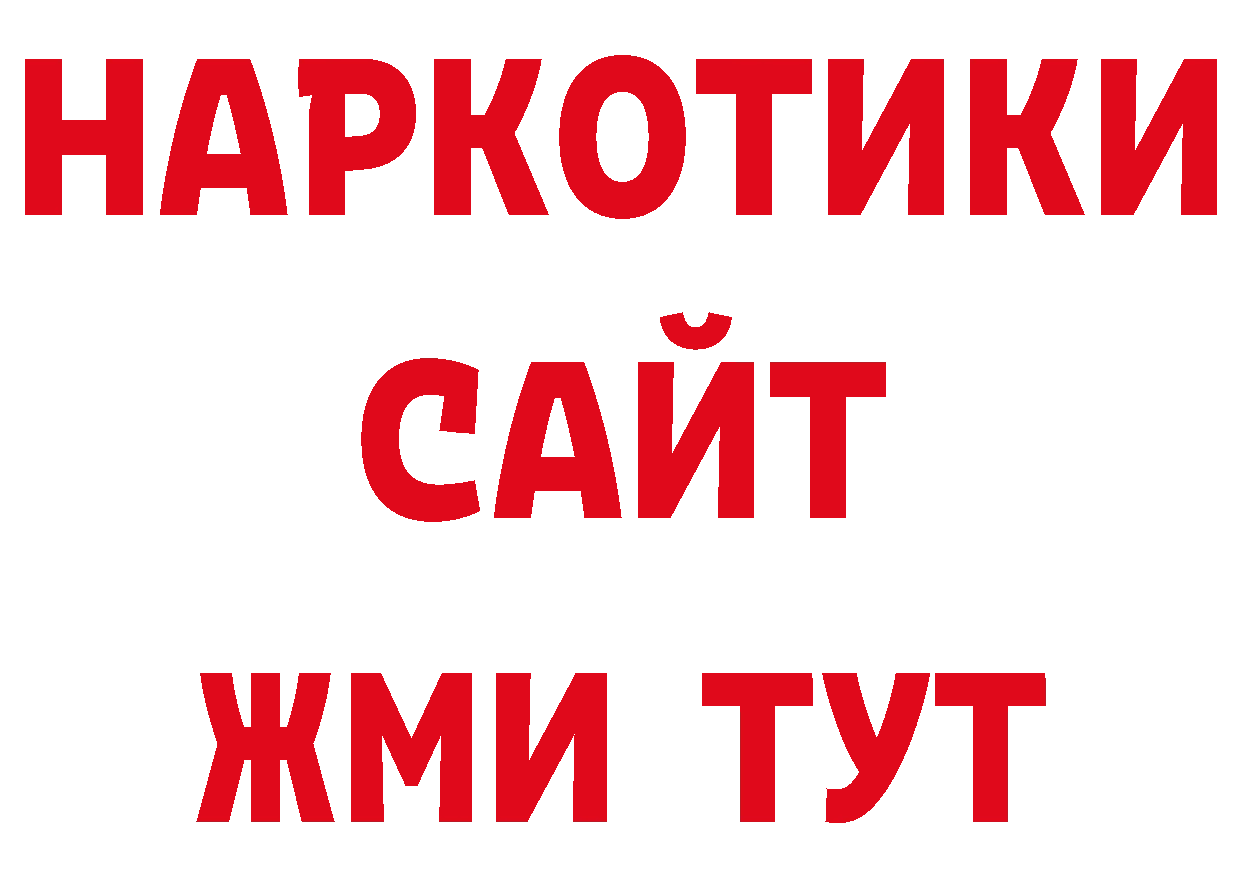 НАРКОТИКИ
САЙТ
ЖМИ ТУТ